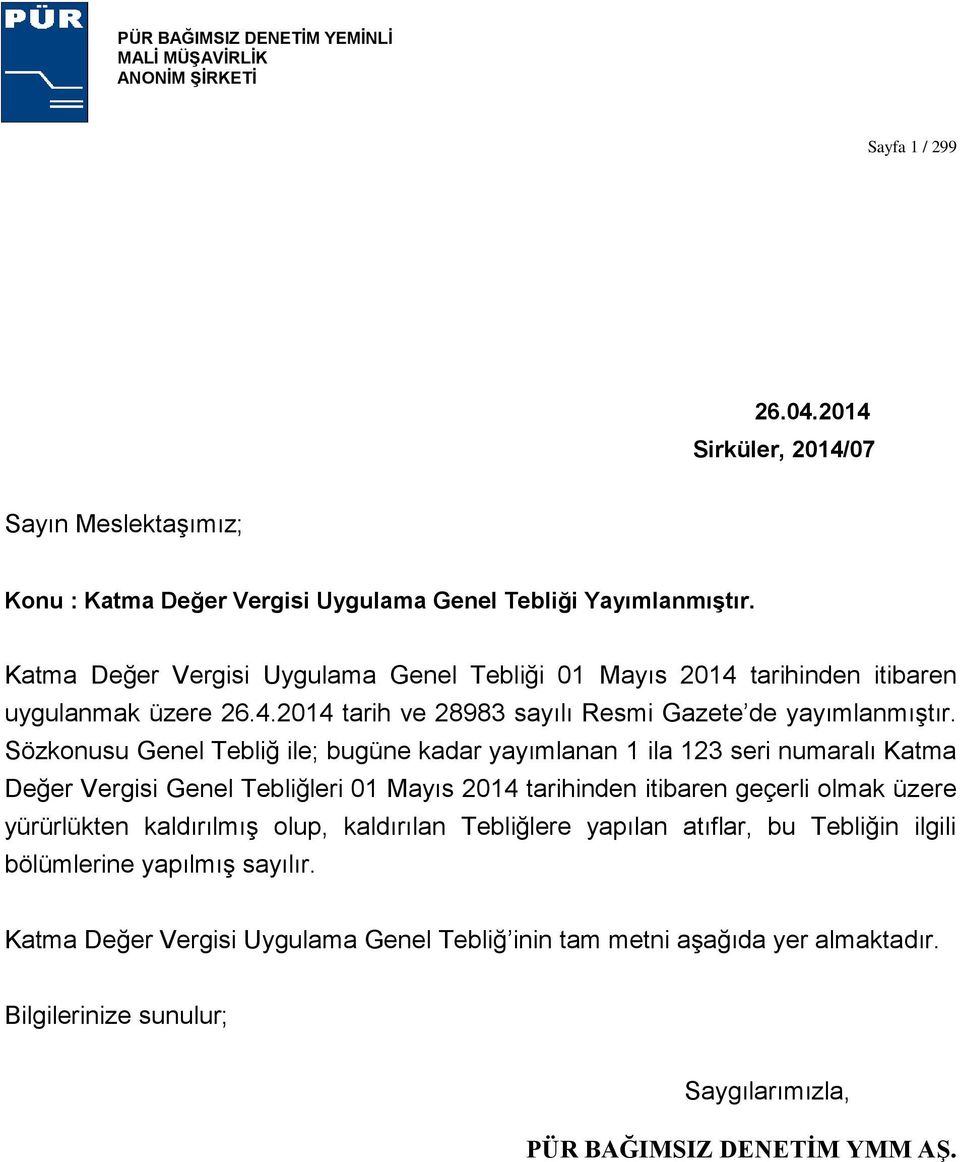 PÜR

PÜR BAĞIMSIZ DENETİM YEMİNLİ
MALİ MÜŞAVİRLİK
ANONİM ŞİRKETİ

Sayfa 1 / 299

26.04.2014
Sirküler, 2014/07

Sayın Meslektaşımız;

Konu : Katma Değer Vergisi Uygulama Genel Tebliği Yayımlanmıştır.

Katma Değer Vergisi Uygulama Genel Tebliği 01 Mayıs 2014 tarihinden itibaren uygulanmak üzere 26.4.2014 tarih ve 28983 sayılı Resmi Gazete'de yayımlanmıştır. Sözkonusu Genel Tebliğ ile; bugüne kadar yayımlanan 1 ila 123 seri numaralı Katma Değer Vergisi Genel Tebliğleri 01 Mayıs 2014 tarihinden itibaren geçerli olmak üzere yürürlükten kaldırılmış olup, kaldırılan Tebliğlere yapılan atıflar, bu Tebliğin ilgili bölümlerine yapılmış sayılır.

Katma Değer Vergisi Uygulama Genel Tebliğ'inin tam metni aşağıda yer almaktadır.

Bilgilerinize sunulur;

Saygılarımızla,

PÜR BAĞIMSIZ DENETİM YMM AŞ.